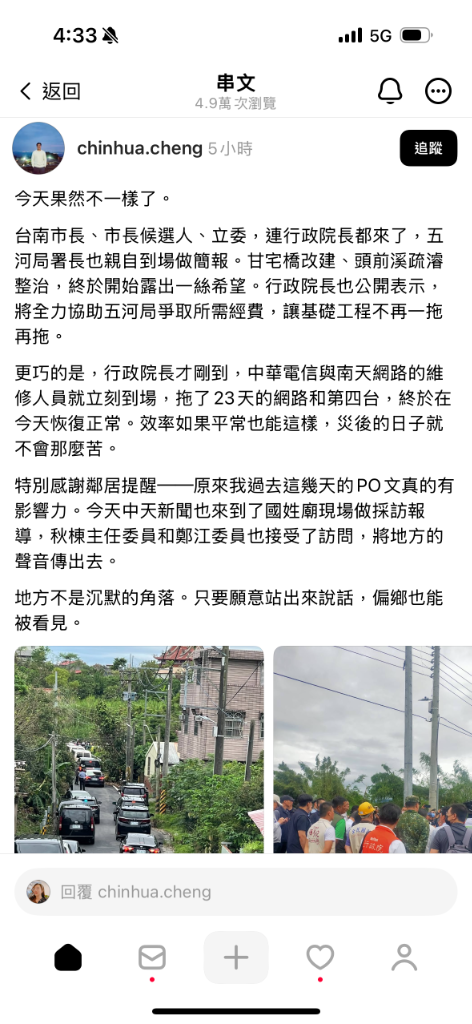 4:33 5G

返回 串文 4.9萬 次瀏覽

chinhua.cheng 5小時 追蹤

今天果然不一樣了。

台南市長、市長候選人、立委，連行政院長都來了，五河局署長也親自到場做簡報。甘宅橋改建、頭前溪疏濬整治，終於開始露出一絲希望。行政院長也公開表示，將全力協助五河局爭取所需經費，讓基礎工程不再一拖再拖。

更巧的是，行政院長才剛到，中華電信與南天網路的維修人員就立刻到場，拖了23天的網路和第四台，終於在今天恢復正常。效率如果平常也能這樣，災後的日子就不會那麼苦。

特別感謝鄰居提醒——原來我過去這幾天的PO文真的有影響力。今天中天新聞也來到了國姓廟現場做採訪報導，秋棟主任委員和鄭江委員也接受了訪問，將地方的聲音傳出去。

地方不是沉默的角落。只要願意站出來說話，偏鄉也能被看見。

回覆 chinhua.cheng